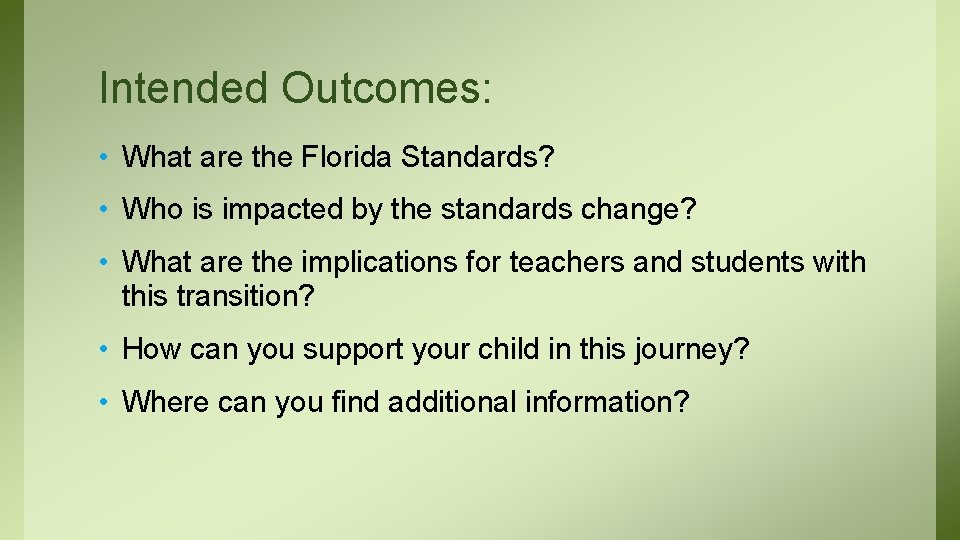 Intended Outcomes:

• What are the Florida Standards?

• Who is impacted by the standards change?

• What are the implications for teachers and students with this transition?

• How can you support your child in this journey?

• Where can you find additional information?